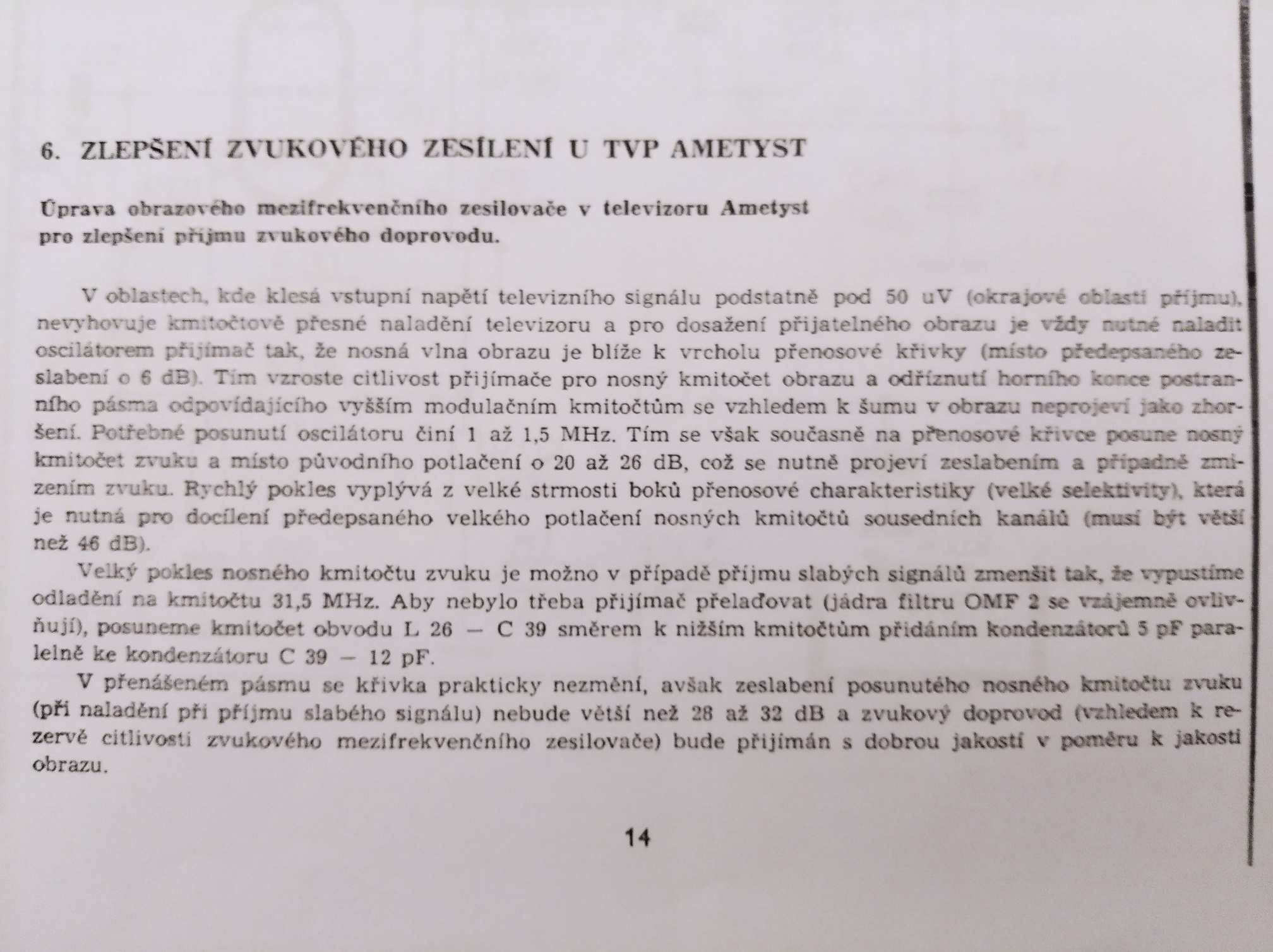 6. ZLEPŠENÍ ZVUKOVÉHO ZESÍLENÍ U TVP AMETYST

Úprava obrazového mezifrekvenčního zesilovače v televizoru Ametyst pro zlepšení příjmu zvukového doprovodu.

V oblastech, kde klesá vstupní napětí televizního signálu podstatně pod 50 uV (okrajové oblasti příjmu), nevyhovuje kmitočtově přesné naladění televizoru a pro dosažení přijatelného obrazu je vždy nutné naladit oscilátorem přijímač tak, že nosná vlna obrazu je blíže k vrcholu přenosové křivky (místo předepsaného zeslabení o 6 dB). Tím vzroste citlivost přijímače pro nosný kmitočet obrazu a odříznutí horního konce postranního pásma odpovídajícího vyšším modulačním kmitočtům se vzhledem k šumu v obrazu neprojeví jako zhoršení. Potřebné posunutí oscilátoru činí 1 až 1,5 MHz. Tím se však současně na přenosové křivce posune nosný kmitočet zvuku a místo původního potlačení o 20 až 26 dB, což se nutně projeví zeslabením a případně zmizením zvuku. Rychlý pokles vyplývá z velké strmosti boků přenosové charakteristiky (velké selektivity), která je nutná pro docílení předepsaného velkého potlačení nosných kmitočtů sousedních kanálů (musí být větší než 46 dB).

Velký pokles nosného kmitočtu zvuku je možno v případě příjmu slabých signálů zmenšit tak, že vypustíme odladění na kmitočtu 31,5 MHz. Aby nebylo třeba přijímač přelaďovat (jádra filtru OMF 2 se vzájemně ovlivňují), posuneme kmitočet obvodu L 26 — C 39 směrem k nižším kmitočtům přidáním kondenzátorů 5 pF paralelně ke kondenzátoru C 39 — 12 pF.

V přenášeném pásmu se křivka prakticky nezmění, avšak zeslabení posunutého nosného kmitočtu zvuku (při naladění při příjmu slabého signálu) nebude větší než 28 až 32 dB a zvukový doprovod (vzhledem k rezervě citlivosti zvukového mezifrekvenčního zesilovače) bude přijímán s dobrou jakostí v poměru k jakosti obrazu.

14